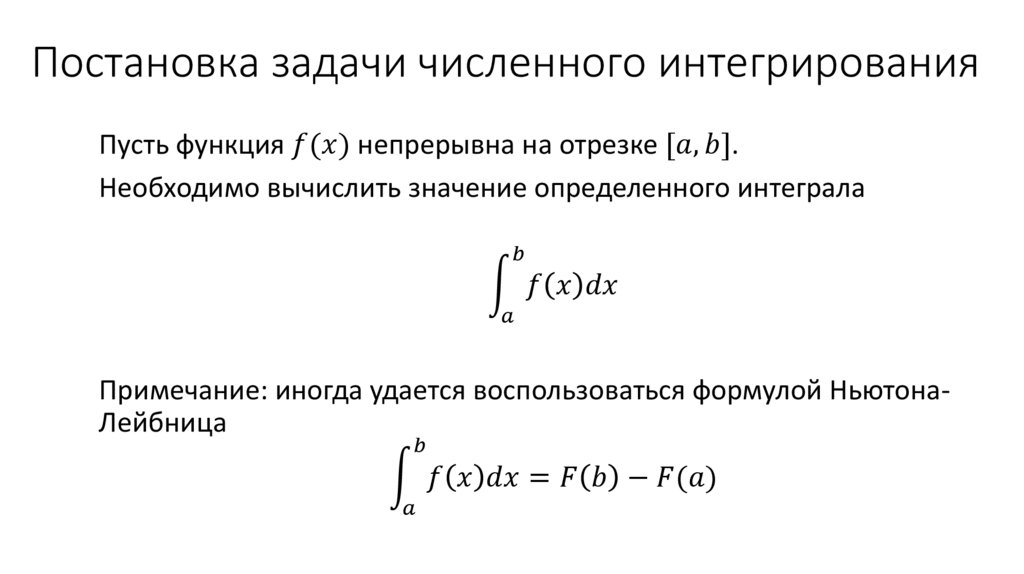 Постановка задачи численного интегрирования

Пусть функция $f(x)$ непрерывна на отрезке $[a, b]$.

Необходимо вычислить значение определенного интеграла

$\int_a^b f(x)dx$

Примечание: иногда удается воспользоваться формулой Ньютона-Лейбница

$\int_a^b f(x)dx = F(b) - F(a)$